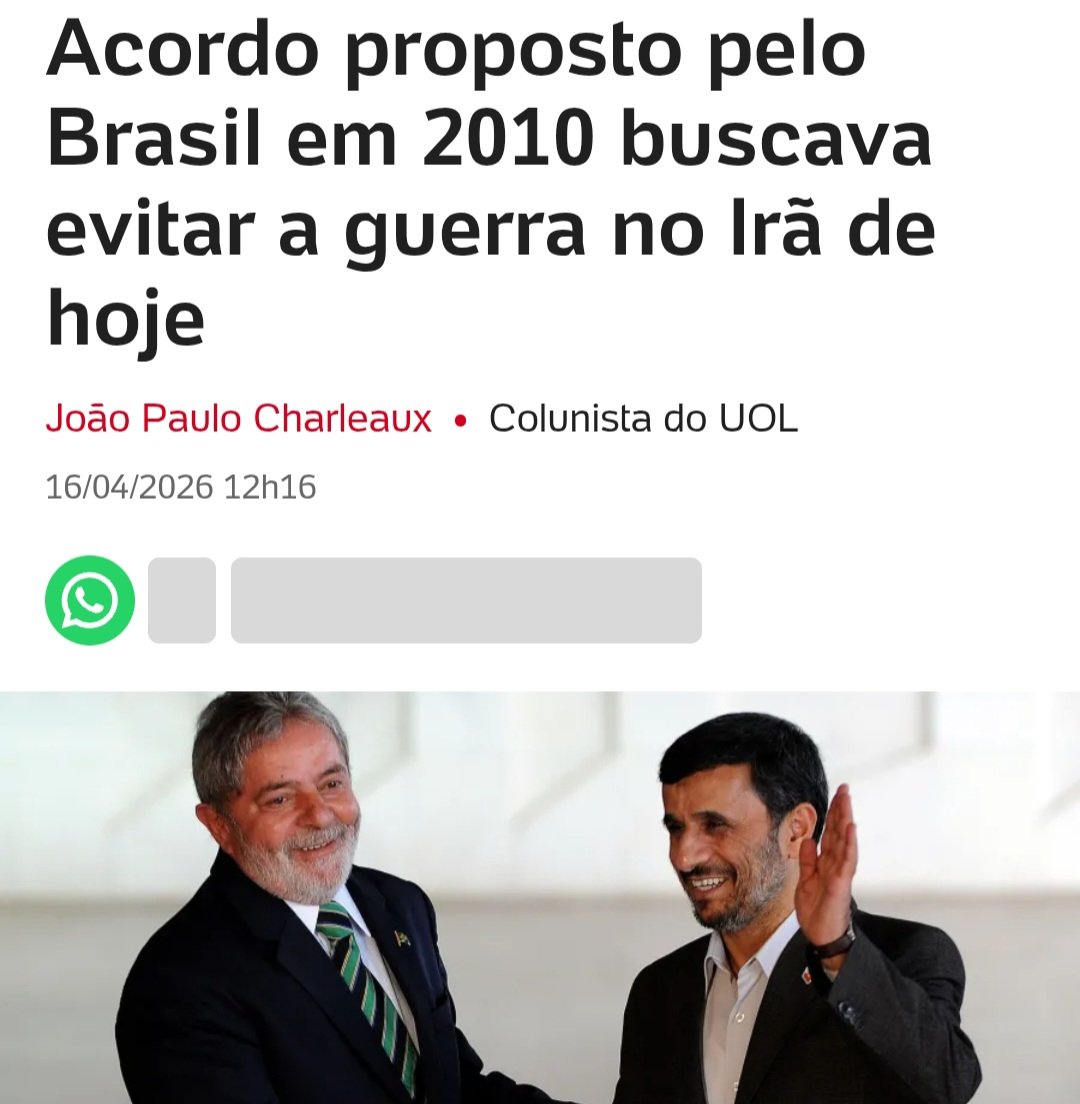 Acordo proposto pelo Brasil em 2010 buscava evitar a guerra no Irã de hoje

João Paulo Charleaux • Colunista do UOL

16/04/2026 12h16